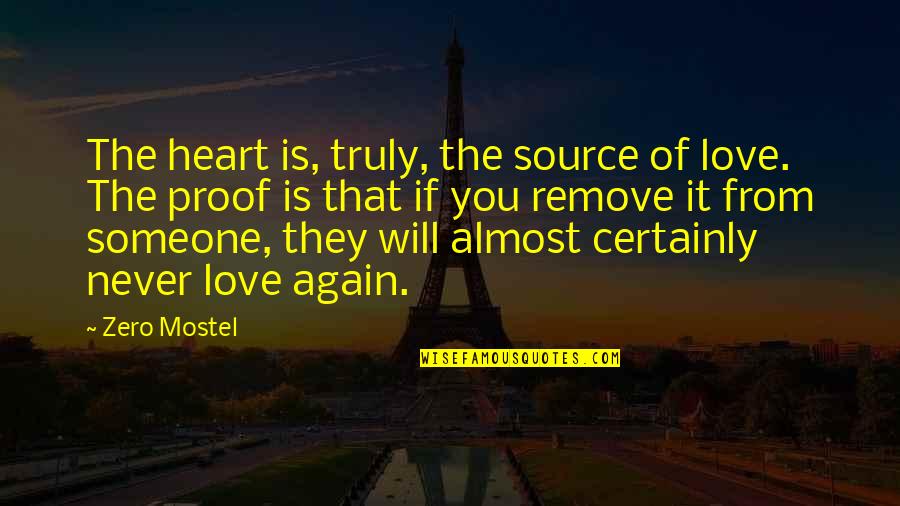 The heart is, truly, the source of love. The proof is that if you remove it from someone, they will almost certainly never love again.

~ Zero Mostel

WISEFAMOUSQUOTES.COM